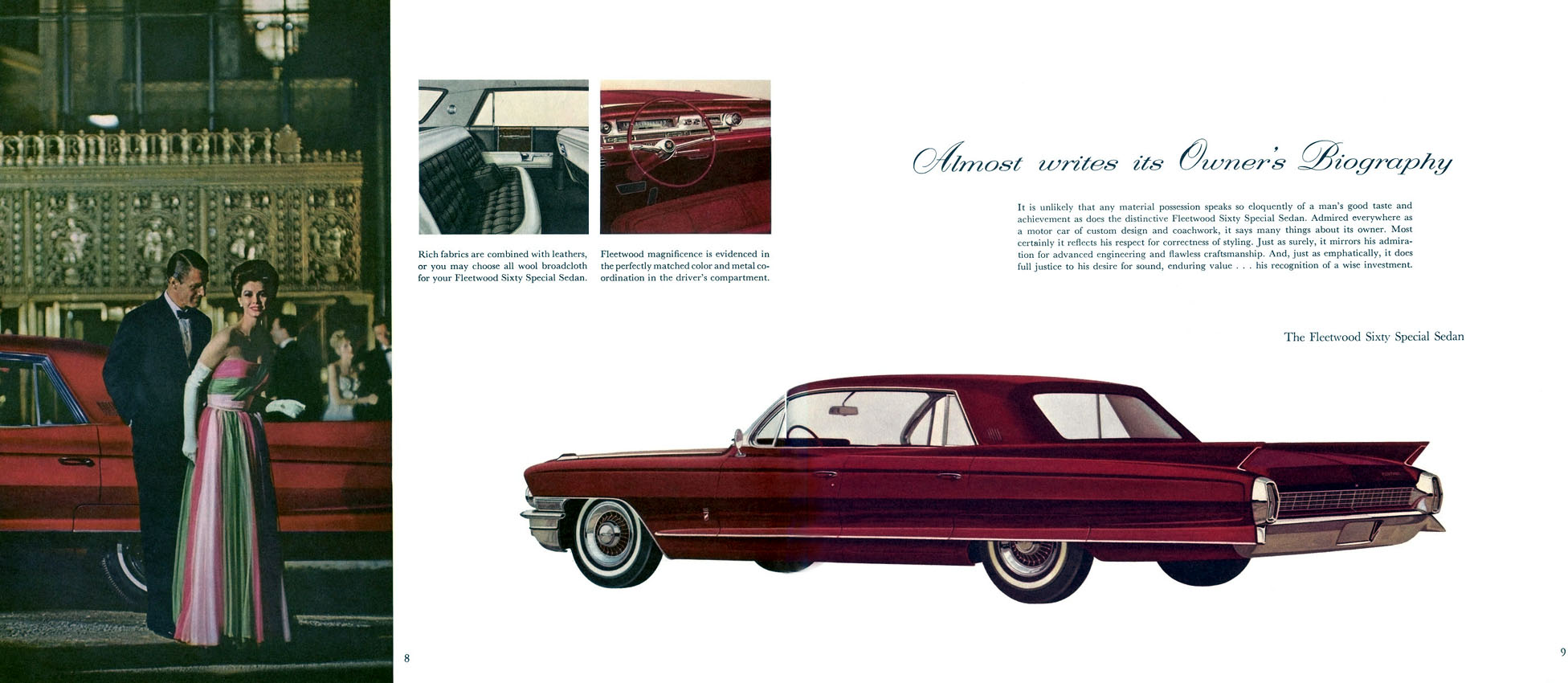 Rich fabrics are combined with leathers, or you may choose all wool broadcloth for your Fleetwood Sixty Special Sedan.

Fleetwood magnificence is evidenced in the perfectly matched color and metal coordination in the driver's compartment.

Almost writes its Owner's Biography

It is unlikely that any material possession speaks so eloquently of a man's good taste and achievement as does the distinctive Fleetwood Sixty Special Sedan. Admired everywhere as a motor car of custom design and coachwork, it says many things about its owner. Most certainly it reflects his respect for correctness of styling. Just as surely, it mirrors his admiration for advanced engineering and flawless craftsmanship. And, just as emphatically, it does full justice to his desire for sound, enduring value . . . his recognition of a wise investment.

The Fleetwood Sixty Special Sedan

8

9